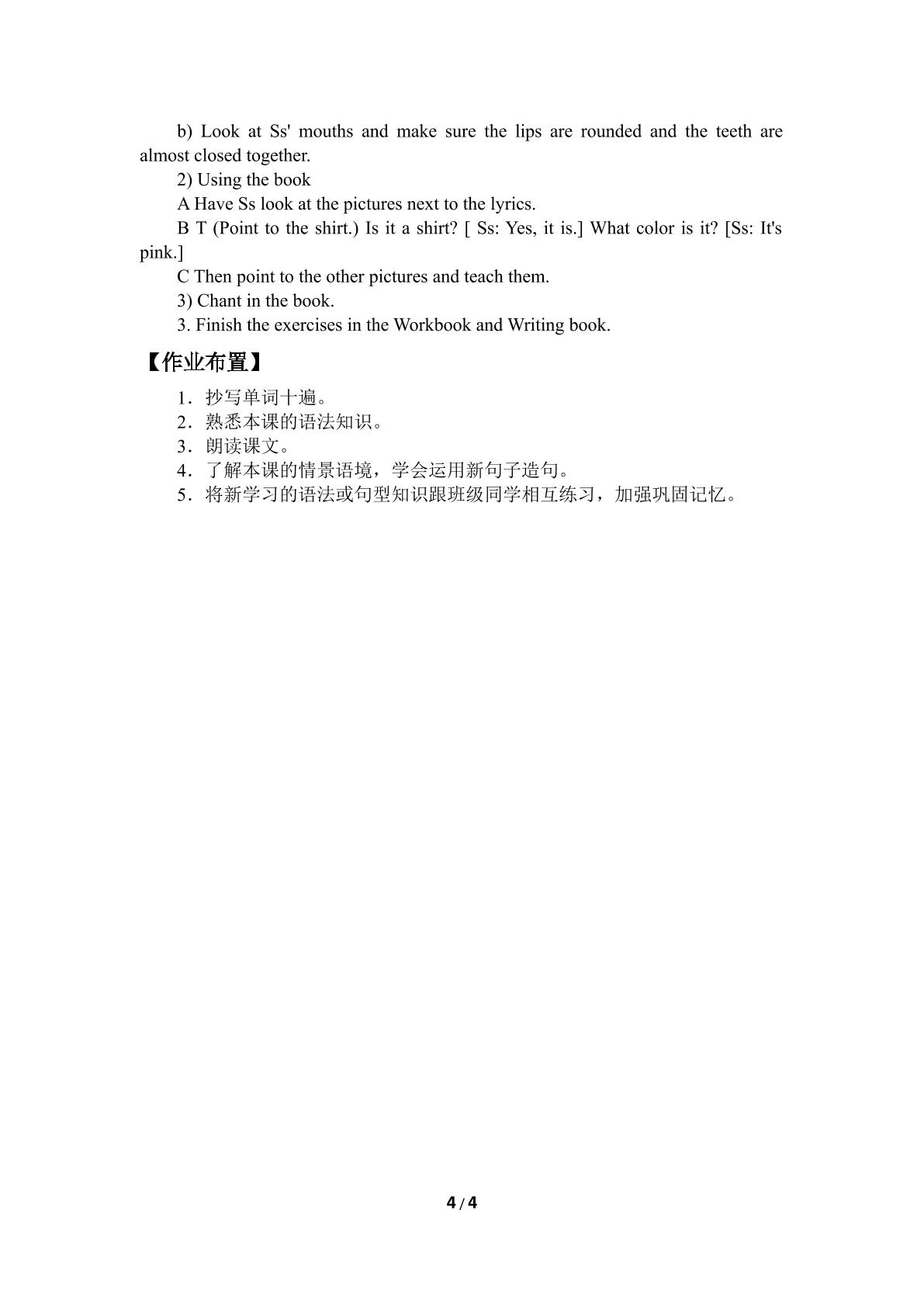 b) Look at Ss' mouths and make sure the lips are rounded and the teeth are almost closed together.

2) Using the book

A Have Ss look at the pictures next to the lyrics.

B T (Point to the shirt.) Is it a shirt? [ Ss: Yes, it is.] What color is it? [Ss: It's pink.]

C Then point to the other pictures and teach them.

3) Chant in the book.

3. Finish the exercises in the Workbook and Writing book.

【作业布置】

1．抄写单词十遍。

2．熟悉本课的语法知识。

3．朗读课文。

4．了解本课的情景语境，学会运用新句子造句。

5．将新学习的语法或句型知识跟班级同学相互练习，加强巩固记忆。

4 / 4